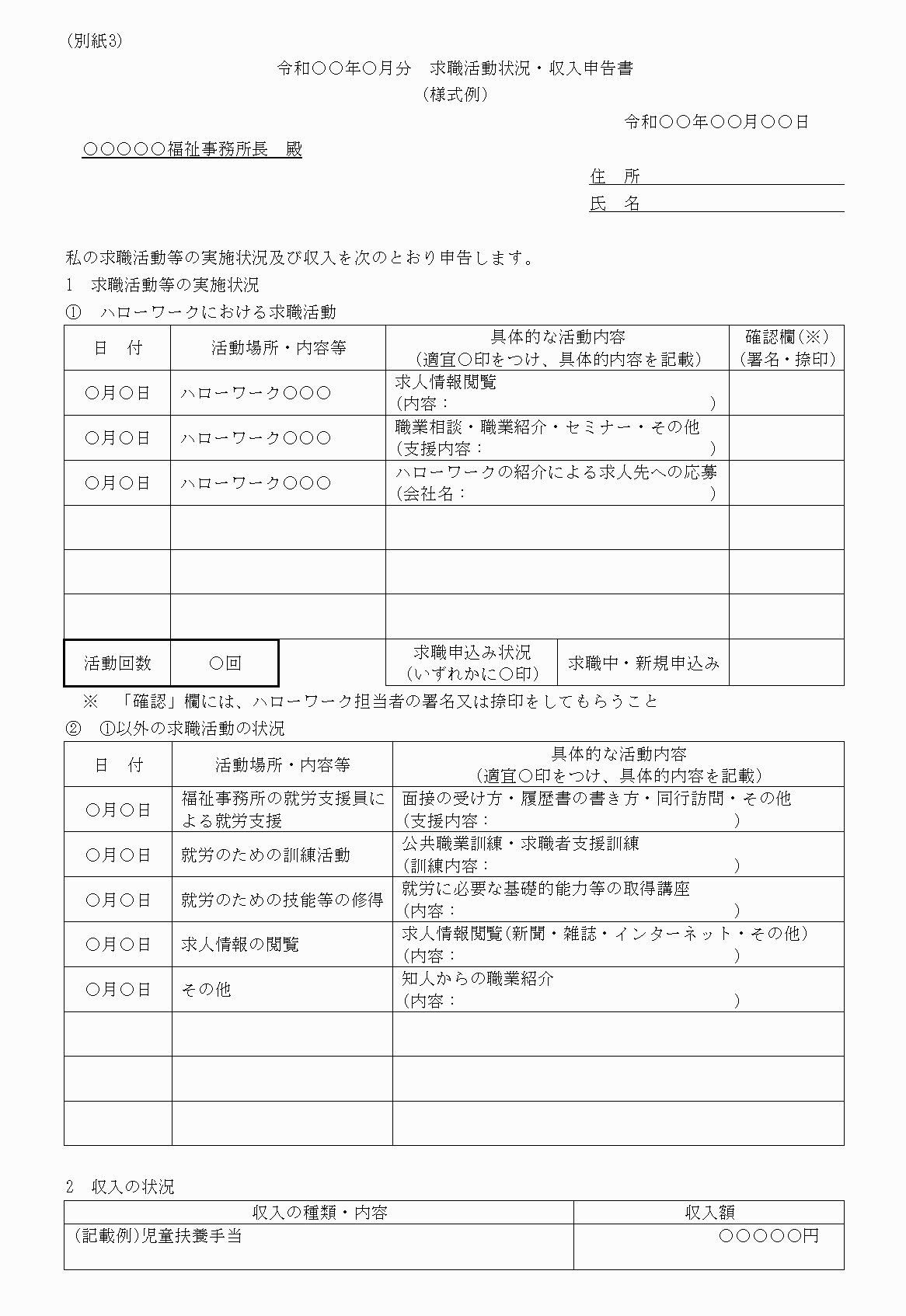 (別紙3)

令和○○年○月分　求職活動状況・収入申告書
(様式例)

令和○○年○○月○○日

○○○○○福祉事務所長　殿

住　所
氏　名

私の求職活動等の実施状況及び収入を次のとおり申告します。
1　求職活動等の実施状況
①　ハローワークにおける求職活動

| 日　付 | 活動場所・内容等 | 具体的な活動内容 (適宜○印をつけ、具体的内容を記載) | 確認欄(※) (署名・捺印) |
|---|---|---|---|
| ○月○日 | ハローワーク○○○ | 求人情報閲覧 (内容：　) | |
| ○月○日 | ハローワーク○○○ | 職業相談・職業紹介・セミナー・その他 (支援内容：　) | |
| ○月○日 | ハローワーク○○○ | ハローワークの紹介による求人先への応募 (会社名：　) | |
| | | | |
| | | | |
| | | | |

| 活動回数 | ○回 | 求職申込み状況 (いずれかに○印) | 求職中・新規申込み | |
|---|---|---|---|---|

※　「確認」欄には、ハローワーク担当者の署名又は捺印をしてもらうこと
②　①以外の求職活動の状況

| 日　付 | 活動場所・内容等 | 具体的な活動内容 (適宜○印をつけ、具体的内容を記載) |
|---|---|---|
| ○月○日 | 福祉事務所の就労支援員による就労支援 | 面接の受け方・履歴書の書き方・同行訪問・その他 (支援内容：　) |
| ○月○日 | 就労のための訓練活動 | 公共職業訓練・求職者支援訓練 (訓練内容：　) |
| ○月○日 | 就労のための技能等の修得 | 就労に必要な基礎的能力等の取得講座 (内容：　) |
| ○月○日 | 求人情報の閲覧 | 求人情報閲覧(新聞・雑誌・インターネット・その他) (内容：　) |
| ○月○日 | その他 | 知人からの職業紹介 (内容：　) |
| | | |
| | | |
| | | |

2　収入の状況

| 収入の種類・内容 | 収入額 |
|---|---|
| (記載例)児童扶養手当 | ○○○○○円 |